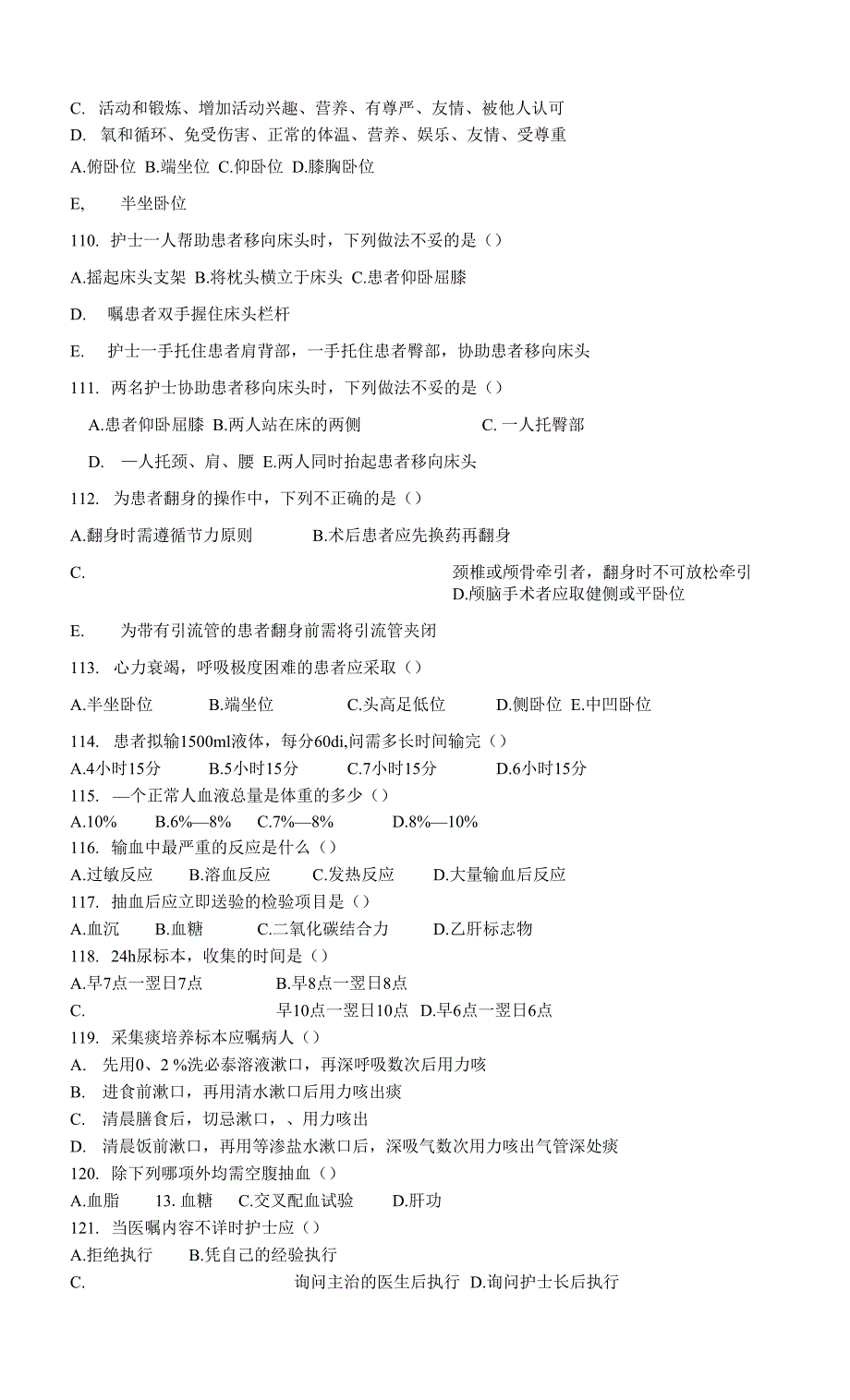 C. 活动和锻炼、增加活动兴趣、营养、有尊严、友情、被他人认可
D. 氧和循环、免受伤害、正常的体温、营养、娱乐、友情、受尊重
A.俯卧位 B.端坐位 C.仰卧位 D.膝胸卧位

E, 半坐卧位

110. 护士一人帮助患者移向床头时，下列做法不妥的是（）

A.摇起床头支架 B.将枕头横立于床头 C.患者仰卧屈膝

D. 嘱患者双手握住床头栏杆

E. 护士一手托住患者肩背部，一手托住患者臀部，协助患者移向床头

111. 两名护士协助患者移向床头时，下列做法不妥的是（）

A.患者仰卧屈膝 B.两人站在床的两侧 C. 一人托臀部

D. 一人托颈、肩、腰 E.两人同时抬起患者移向床头

112. 为患者翻身的操作中，下列不正确的是（）

A.翻身时需遵循节力原则 B.术后患者应先换药再翻身

C. 颈椎或颅骨牵引者，翻身时不可放松牵引 D.颅脑手术者应取健侧或平卧位

E. 为带有引流管的患者翻身前需将引流管夹闭

113. 心力衰竭，呼吸极度困难的患者应采取（）

A.半坐卧位 B.端坐位 C.头高足低位 D.侧卧位 E.中凹卧位

114. 患者拟输1500ml液体，每分60di,问需多长时间输完（）
A.4小时15分 B.5小时15分 C.7小时15分 D.6小时15分
115. —个正常人血液总量是体重的多少（）
A.10% B.6%—8% C.7%—8% D.8%—10%
116. 输血中最严重的反应是什么（）
A.过敏反应 B.溶血反应 C.发热反应 D.大量输血后反应
117. 抽血后应立即送验的检验项目是（）
A.血沉 B.血糖 C.二氧化碳结合力 D.乙肝标志物
118. 24h尿标本，收集的时间是（）
A.早7点一翌日7点 B.早8点一翌日8点
C. 早10点一翌日10点 D.早6点一翌日6点
119. 采集痰培养标本应嘱病人（）
A. 先用0、2 %洗必泰溶液漱口，再深呼吸数次后用力咳
B. 进食前漱口，再用清水漱口后用力咳出痰
C. 清晨膳食后，切忌漱口，、用力咳出
D. 清晨饭前漱口，再用等渗盐水漱口后，深吸气数次用力咳出气管深处痰
120. 除下列哪项外均需空腹抽血（）
A.血脂 13. 血糖 C.交叉配血试验 D.肝功
121. 当医嘱内容不详时护士应（）
A.拒绝执行 B.凭自己的经验执行
C. 询问主治的医生后执行 D.询问护士长后执行